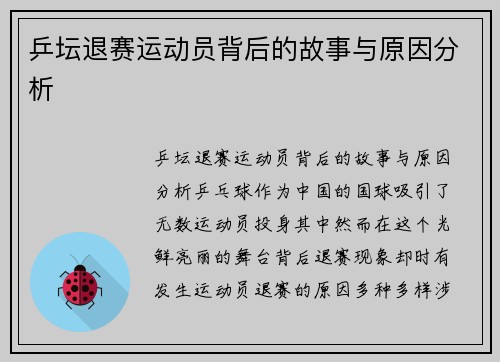 乒坛退赛运动员背后的故事与原因分析

乒坛退赛运动员背后的故事与原因分析乒乓球作为中国的国球吸引了无数运动员投身其中然而在这个光鲜亮丽的舞台背后退赛现象却时有发生运动员退赛的原因多种多样涉